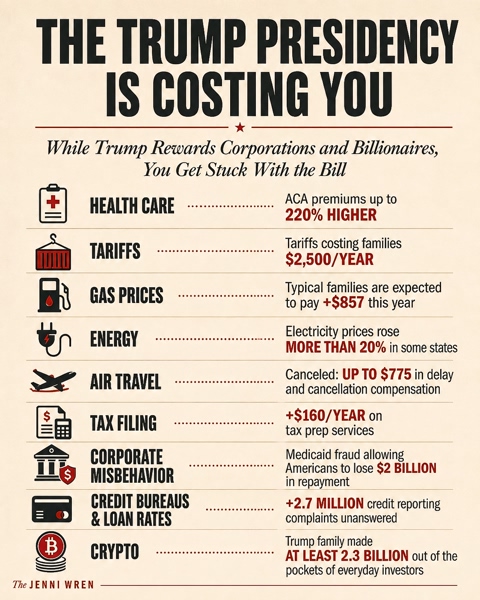 THE TRUMP PRESIDENCY IS COSTING YOU

While Trump Rewards Corporations and Billionaires, You Get Stuck With the Bill

HEALTH CARE ACA premiums up to 220% HIGHER

TARIFFS Tariffs costing families $2,500/YEAR

GAS PRICES Typical families are expected to pay +$857 this year

ENERGY Electricity prices rose MORE THAN 20% in some states

AIR TRAVEL Canceled: UP TO $775 in delay and cancellation compensation

TAX FILING +$160/YEAR on tax prep services

CORPORATE MISBEHAVIOR Medicaid fraud allowing Americans to lose $2 BILLION in repayment

CREDIT BUREAUS & LOAN RATES +2.7 MILLION credit reporting complaints unanswered

CRYPTO Trump family made AT LEAST 2.3 BILLION out of the pockets of everyday investors

The JENNI WREN